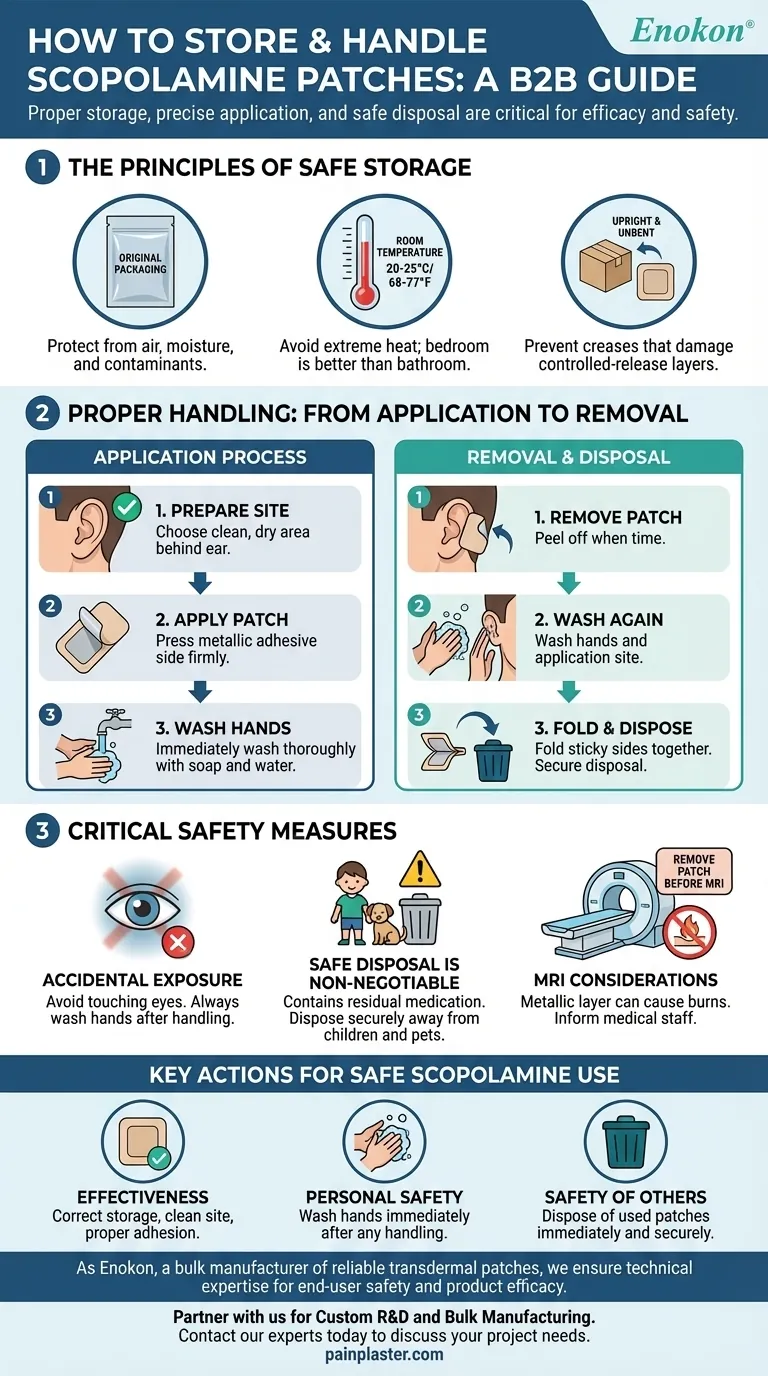 Enokon®

HOW TO STORE & HANDLE SCOPOLAMINE PATCHES: A B2B GUIDE

Proper storage, precise application, and safe disposal are critical for efficacy and safety.

1 THE PRINCIPLES OF SAFE STORAGE

ORIGINAL PACKAGING

Protect from air, moisture, and contaminants.

ROOM TEMPERATURE 20-25°C/ 68-77°F

Avoid extreme heat; bedroom is better than bathroom.

UPRIGHT & UNBENT

Prevent creases that damage controlled-release layers.

2 PROPER HANDLING: FROM APPLICATION TO REMOVAL

APPLICATION PROCESS

1 1. PREPARE SITE
Choose clean, dry area behind ear.

2 2. APPLY PATCH
Press metallic adhesive side firmly.

3 3. WASH HANDS
Immediately wash thoroughly with soap and water.

REMOVAL & DISPOSAL

1 1. REMOVE PATCH
Peel off when time.

2 2. WASH AGAIN
Wash hands and application site.

3 3. FOLD & DISPOSE
Fold sticky sides together. Secure disposal.

3 CRITICAL SAFETY MEASURES

ACCIDENTAL EXPOSURE
Avoid touching eyes. Always wash hands after handling.

SAFE DISPOSAL IS NON-NEGOTIABLE
Contains residual medication. Dispose securely away from children and pets.

REMOVE PATCH BEFORE MRI

MRI CONSIDERATIONS
Metallic layer can cause burns. Inform medical staff.

KEY ACTIONS FOR SAFE SCOPOLAMINE USE

EFFECTIVENESS
Correct storage, clean site, proper adhesion.

PERSONAL SAFETY
Wash hands immediately after any handling.

SAFETY OF OTHERS
Dispose of used patches immediately and securely.

As Enokon, a bulk manufacturer of reliable transdermal patches, we ensure technical expertise for end-user safety and product efficacy.

Partner with us for Custom R&D and Bulk Manufacturing.
Contact our experts today to discuss your project needs.
painplaster.com